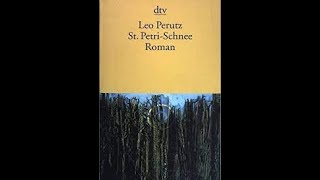 dtv

Leo Perutz
St. Petri-Schnee
Roman